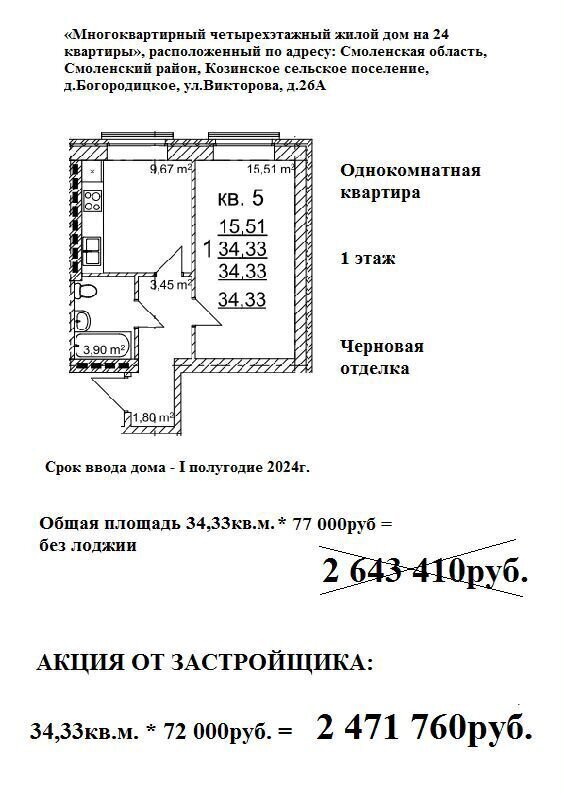 «Многоквартирный четырехэтажный жилой дом на 24 квартиры», расположенный по адресу: Смоленская область, Смоленский район, Козинское сельское поселение, д.Богородицкое, ул.Викторова, д.26А

9,67 m²
15,51 m²
кв. 5
15,51
1 34,33
34,33
34,33
3,45 m²
3,90 m²
1,80 m²

Однокомнатная квартира

1 этаж

Черновая отделка

Срок ввода дома - I полугодие 2024г.

Общая площадь 34,33кв.м. * 77 000руб =
без лоджии

2 643 410руб.

АКЦИЯ ОТ ЗАСТРОЙЩИКА:

34,33кв.м. * 72 000руб. = 2 471 760руб.